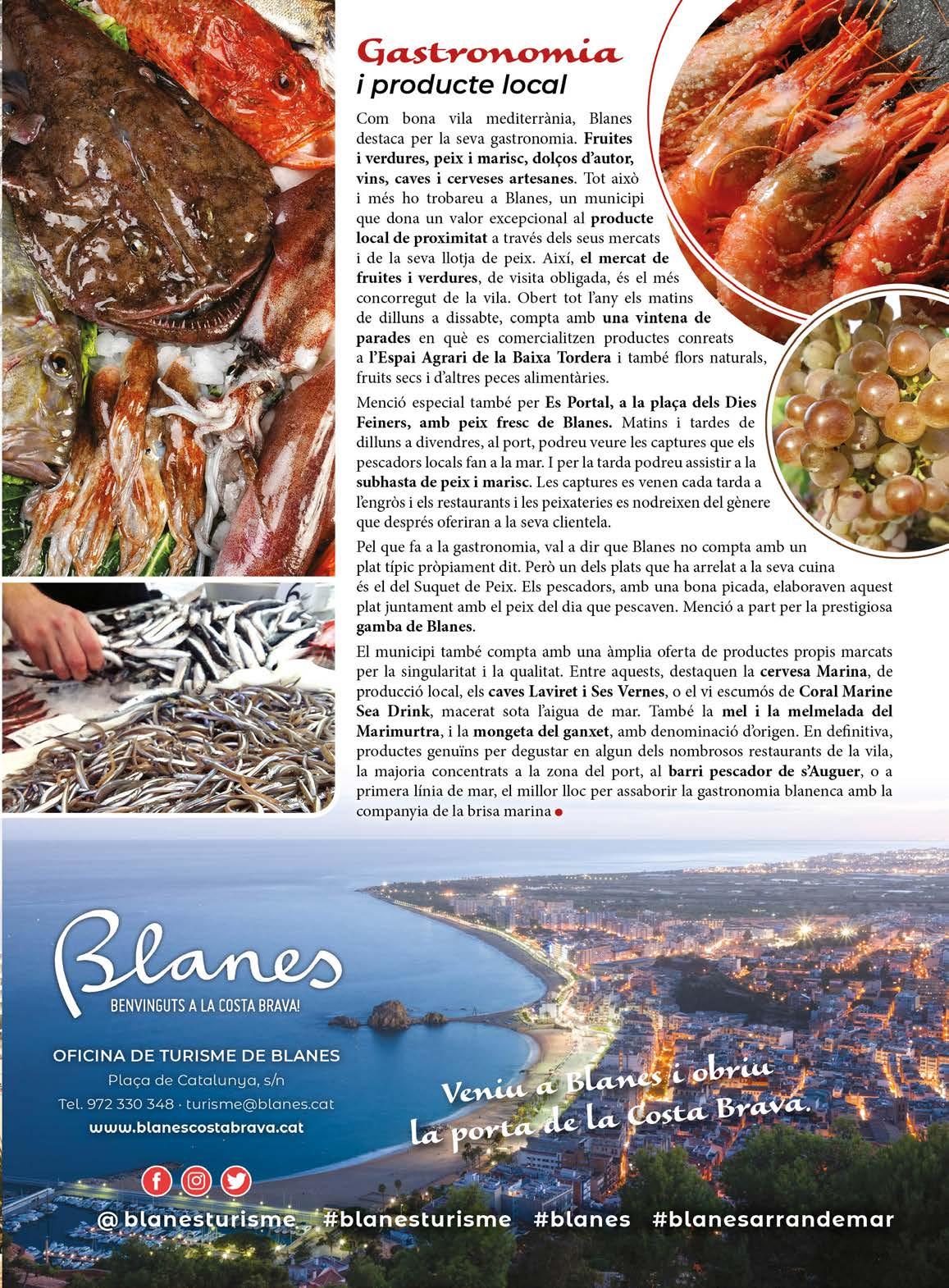 Gastronomia
i producte local

Com bona vila mediterrània, Blanes destaca per la seva gastronomia. Fruites i verdures, peix i marisc, dolços d'autor, vins, caves i cerveses artesanes. Tot això i més ho trobareu a Blanes, un municipi que dona un valor excepcional al producte local de proximitat a través dels seus mercats i de la seva llotja de peix. Així, el mercat de fruites i verdures, de visita obligada, és el més concorregut de la vila. Obert tot l'any els matins de dilluns a dissabte, compta amb una vintena de parades en què es comercialitzen productes conreats a l'Espai Agrari de la Baixa Tordera i també flors naturals, fruits secs i d'altres peces alimentàries.

Menció especial també per Es Portal, a la plaça dels Dies Feiners, amb peix fresc de Blanes. Matins i tardes de dilluns a divendres, al port, podreu veure les captures que els pescadors locals fan a la mar. I per la tarda podreu assistir a la subhasta de peix i marisc. Les captures es venen cada tarda a l'engròs i els restaurants i les peixateries es nodreixen del gènere que després oferiran a la seva clientela.

Pel que fa a la gastronomia, val a dir que Blanes no compta amb un plat típic pròpiament dit. Però un dels plats que ha arrelat a la seva cuina és el del Suquet de Peix. Els pescadors, amb una bona picada, elaboraven aquest plat juntament amb el peix del dia que pescaven. Menció a part per la prestigiosa gamba de Blanes.

El municipi també compta amb una àmplia oferta de productes propis marcats per la singularitat i la qualitat. Entre aquests, destaquen la cervesa Marina, de producció local, els caves Laviret i Ses Vernes, o el vi escumós de Coral Marine Sea Drink, macerat sota l'aigua de mar. També la mel i la melmelada del Marimurtra, i la mongeta del ganxet, amb denominació d'origen. En definitiva, productes genuïns per degustar en algun dels nombrosos restaurants de la vila, la majoria concentrats a la zona del port, al barri pescador de s'Auguer, o a primera línia de mar, el millor lloc per assaborir la gastronomia blanenca amb la companyia de la brisa marina

Blanes
BENVINGUTS A LA COSTA BRAVA!

OFICINA DE TURISME DE BLANES
Plaça de Catalunya, s/n
Tel. 972 330 348 · turisme@blanes.cat
www.blanescostabrava.cat

Veniu a Blanes i obriu la porta de la Costa Brava.

@blanesturisme #blanesturisme #blanes #blanesarrandemar